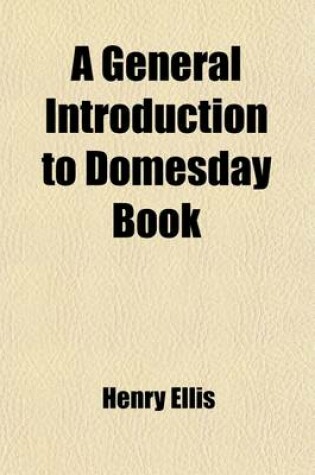 A General Introduction to Domesday Book

Henry Ellis